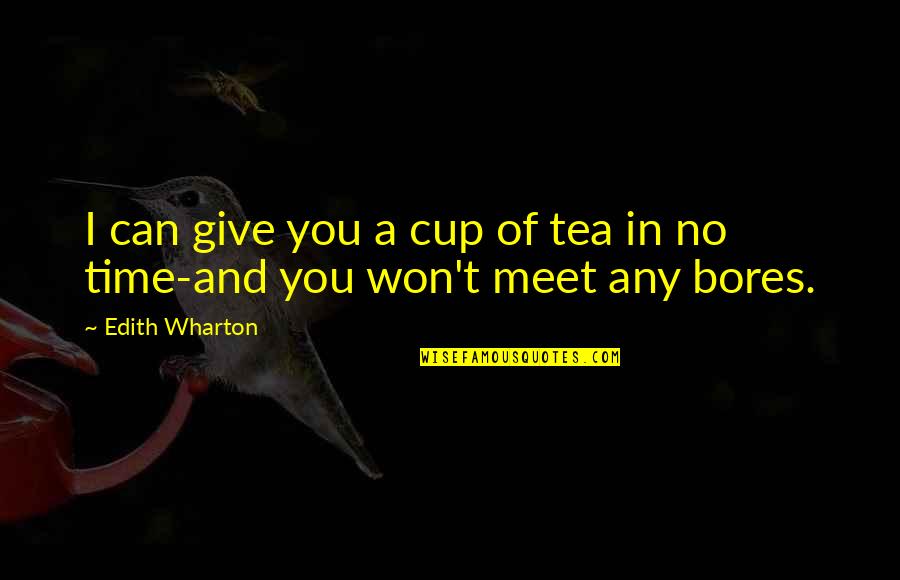 I can give you a cup of tea in no time-and you won't meet any bores.

~ Edith Wharton

WISEFAMOUSQUOTES.COM